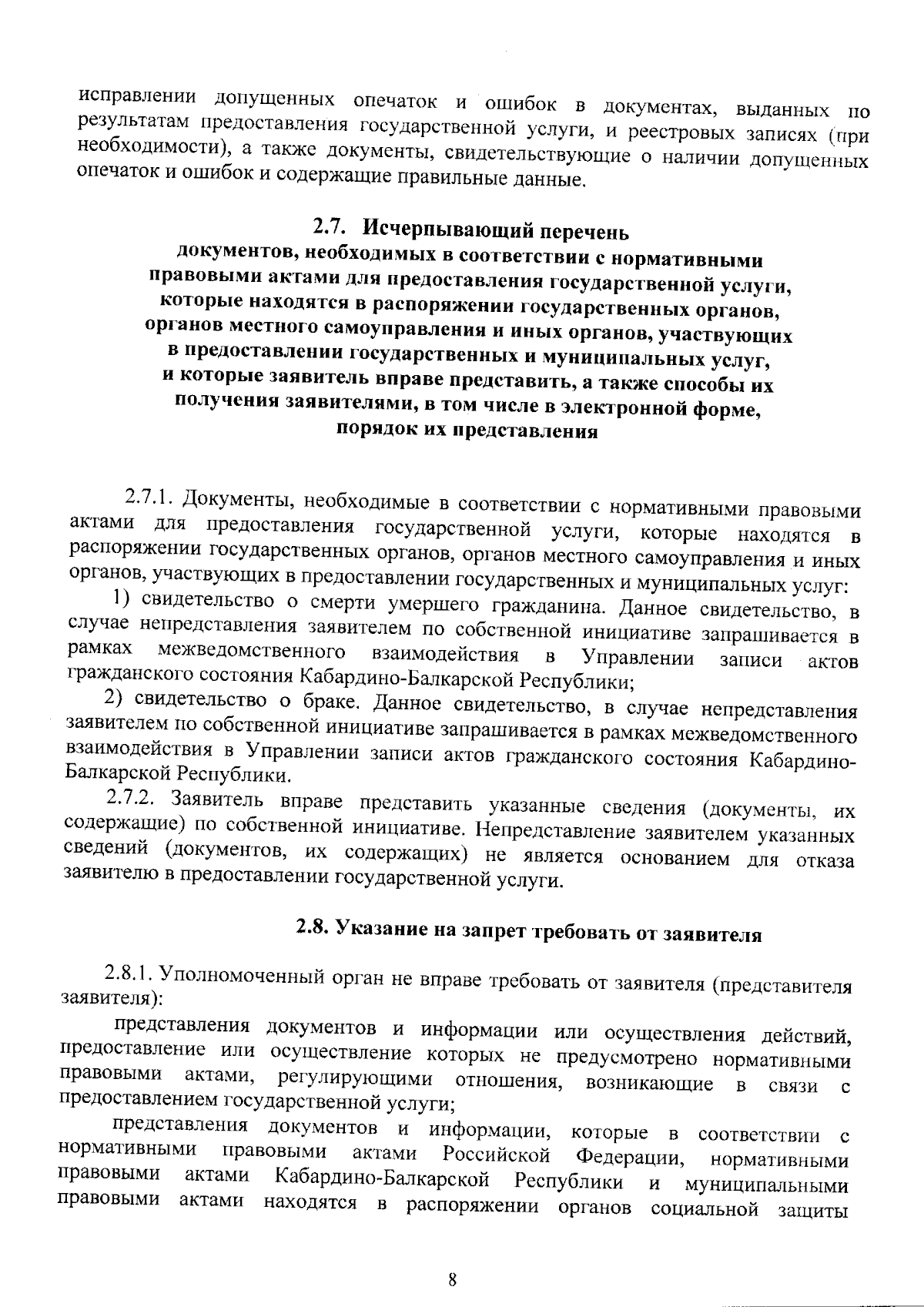 исправлении допущенных опечаток и ошибок в документах, выданных по результатам предоставления государственной услуги, и реестровых записях (при необходимости), а также документы, свидетельствующие о наличии допущенных опечаток и ошибок и содержащие правильные данные.

2.7. Исчерпывающий перечень документов, необходимых в соответствии с нормативными правовыми актами для предоставления государственной услуги, которые находятся в распоряжении государственных органов, органов местного самоуправления и иных органов, участвующих в предоставлении государственных и муниципальных услуг, и которые заявитель вправе представить, а также способы их получения заявителями, в том числе в электронной форме, порядок их представления

2.7.1. Документы, необходимые в соответствии с нормативными правовыми актами для предоставления государственной услуги, которые находятся в распоряжении государственных органов, органов местного самоуправления и иных органов, участвующих в предоставлении государственных и муниципальных услуг:

1) свидетельство о смерти умершего гражданина. Данное свидетельство, в случае непредставления заявителем по собственной инициативе запрашивается в рамках межведомственного взаимодействия в Управлении записи актов гражданского состояния Кабардино-Балкарской Республики;

2) свидетельство о браке. Данное свидетельство, в случае непредставления заявителем по собственной инициативе запрашивается в рамках межведомственного взаимодействия в Управлении записи актов гражданского состояния Кабардино-Балкарской Республики.

2.7.2. Заявитель вправе представить указанные сведения (документы, их содержащие) по собственной инициативе. Непредставление заявителем указанных сведений (документов, их содержащих) не является основанием для отказа заявителю в предоставлении государственной услуги.

2.8. Указание на запрет требовать от заявителя

2.8.1. Уполномоченный орган не вправе требовать от заявителя (представителя заявителя):

представления документов и информации или осуществления действий, предоставление или осуществление которых не предусмотрено нормативными правовыми актами, регулирующими отношения, возникающие в связи с предоставлением государственной услуги;

представления документов и информации, которые в соответствии с нормативными правовыми актами Российской Федерации, нормативными правовыми актами Кабардино-Балкарской Республики и муниципальными правовыми актами находятся в распоряжении органов социальной защиты

8